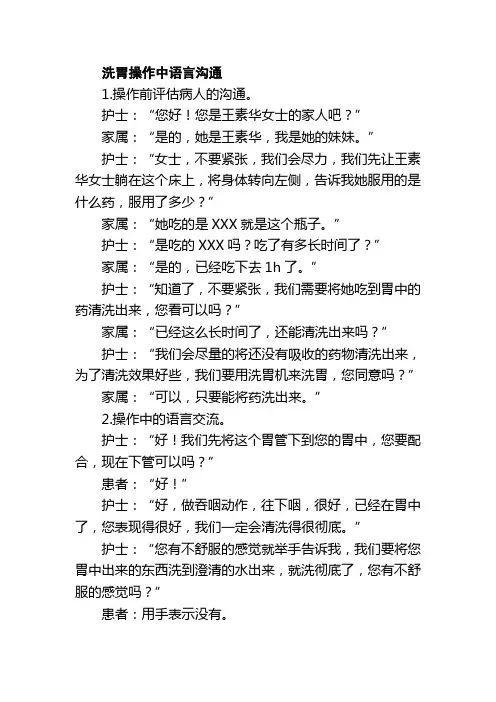 洗胃操作中语言沟通

1.操作前评估病人的沟通。

护士：“您好！您是王素华女士的家人吧？”

家属：“是的，她是王素华，我是她的妹妹。”

护士：“女士，不要紧张，我们会尽力，我们先让王素华女士躺在这个床上，将身体转向左侧，告诉我她服用的是什么药，服用了多少？”

家属：“她吃的是 XXX 就是这个瓶子。”

护士：“是吃的 XXX 吗？吃了有多长时间了？”

家属：“是的，已经吃下去 1h 了。”

护士：“知道了，不要紧张，我们需要将她吃到胃中的药清洗出来，您看可以吗？”

家属：“已经这么长时间了，还能清洗出来吗？”

护士：“我们会尽量的将还没有吸收的药物清洗出来，为了清洗效果好些，我们要用洗胃机来洗胃，您同意吗？”

家属：“可以，只要能将药洗出来。”

2.操作中的语言交流。

护士：“好！我们先将这个胃管下到您的胃中，您要配合，现在下管可以吗？”

患者：“好！”

护士：“好，做吞咽动作，往下咽，很好，已经在胃中了，您表现得很好，我们一定会清洗得很彻底。”

护士：“您有不舒服的感觉就举手告诉我，我们要将您胃中出来的东西洗到澄清的水出来，就洗彻底了，您有不舒服的感觉吗？”

患者：用手表示没有。